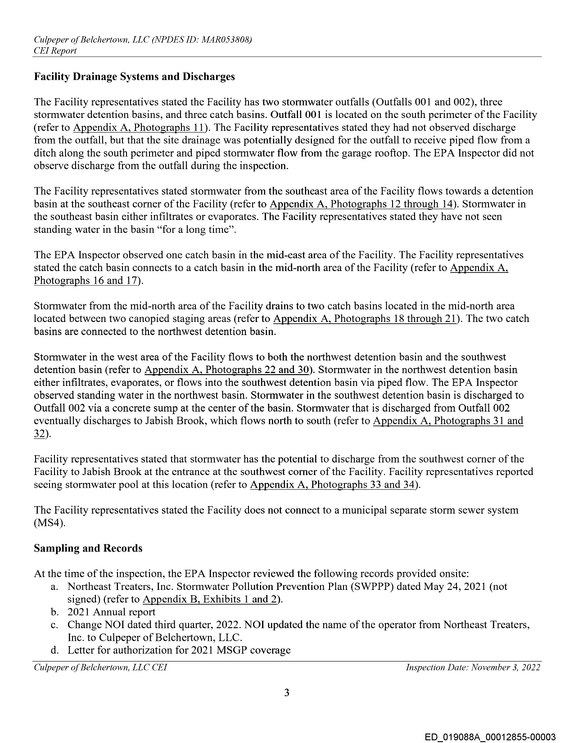 Culpeper of Belchertown, LLC (NPDES ID: MAR053808)
CEI Report

Facility Drainage Systems and Discharges

The Facility representatives stated the Facility has two stormwater outfalls (Outfalls 001 and 002), three stormwater detention basins, and three catch basins. Outfall 001 is located on the south perimeter of the Facility (refer to Appendix A, Photographs 11). The Facility representatives stated they had not observed discharge from the outfall, but that the site drainage was potentially designed for the outfall to receive piped flow from a ditch along the south perimeter and piped stormwater flow from the garage rooftop. The EPA Inspector did not observe discharge from the outfall during the inspection.

The Facility representatives stated stormwater from the southeast area of the Facility flows towards a detention basin at the southeast corner of the Facility (refer to Appendix A, Photographs 12 through 14). Stormwater in the southeast basin either infiltrates or evaporates. The Facility representatives stated they have not seen standing water in the basin "for a long time".

The EPA Inspector observed one catch basin in the mid-east area of the Facility. The Facility representatives stated the catch basin connects to a catch basin in the mid-north area of the Facility (refer to Appendix A, Photographs 16 and 17).

Stormwater from the mid-north area of the Facility drains to two catch basins located in the mid-north area located between two canopied staging areas (refer to Appendix A, Photographs 18 through 21). The two catch basins are connected to the northwest detention basin.

Stormwater in the west area of the Facility flows to both the northwest detention basin and the southwest detention basin (refer to Appendix A, Photographs 22 and 30). Stormwater in the northwest detention basin either infiltrates, evaporates, or flows into the southwest detention basin via piped flow. The EPA Inspector observed standing water in the northwest basin. Stormwater in the southwest detention basin is discharged to Outfall 002 via a concrete sump at the center of the basin. Stormwater that is discharged from Outfall 002 eventually discharges to Jabish Brook, which flows north to south (refer to Appendix A, Photographs 31 and 32).

Facility representatives stated that stormwater has the potential to discharge from the southwest corner of the Facility to Jabish Brook at the entrance at the southwest corner of the Facility. Facility representatives reported seeing stormwater pool at this location (refer to Appendix A, Photographs 33 and 34).

The Facility representatives stated the Facility does not connect to a municipal separate storm sewer system (MS4).

Sampling and Records

At the time of the inspection, the EPA Inspector reviewed the following records provided onsite:
a. Northeast Treaters, Inc. Stormwater Pollution Prevention Plan (SWPPP) dated May 24, 2021 (not signed) (refer to Appendix B, Exhibits 1 and 2).
b. 2021 Annual report
c. Change NOI dated third quarter, 2022. NOI updated the name of the operator from Northeast Treaters, Inc. to Culpeper of Belchertown, LLC.
d. Letter for authorization for 2021 MSGP coverage

Culpeper of Belchertown, LLC CEI
Inspection Date: November 3, 2022

3

ED_019088A_00012855-00003